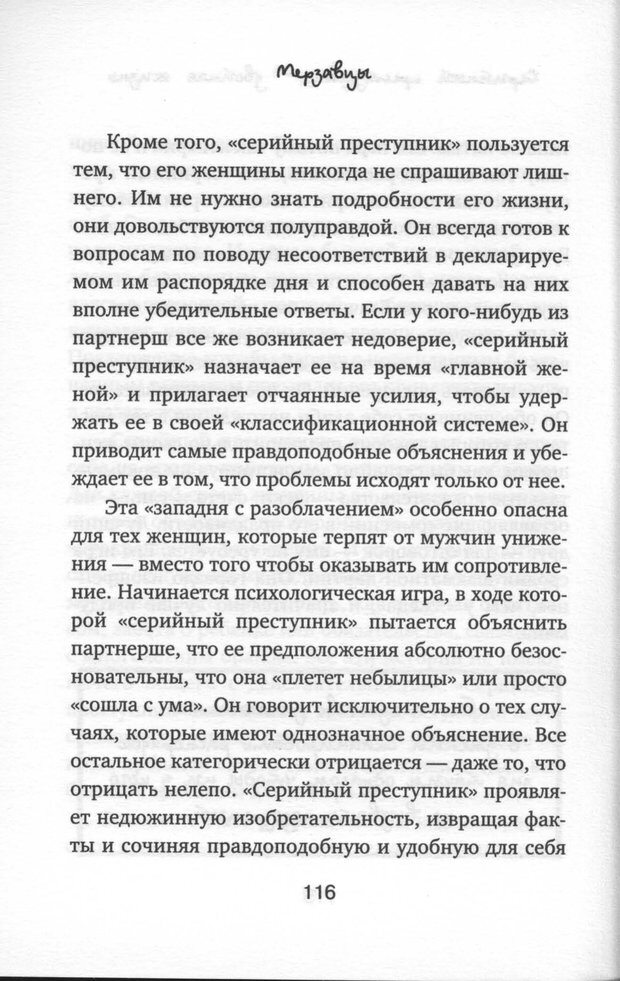 Мерзавцы

Кроме того, «серийный преступник» пользуется тем, что его женщины никогда не спрашивают лишнего. Им не нужно знать подробности его жизни, они довольствуются полуправдой. Он всегда готов к вопросам по поводу несоответствий в декларируемом им распорядке дня и способен давать на них вполне убедительные ответы. Если у кого-нибудь из партнерш все же возникает недоверие, «серийный преступник» назначает ее на время «главной женой» и прилагает отчаянные усилия, чтобы удержать ее в своей «классификационной системе». Он приводит самые правдоподобные объяснения и убеждает ее в том, что проблемы исходят только от нее.

Эта «западня с разоблачением» особенно опасна для тех женщин, которые терпят от мужчин унижения — вместо того чтобы оказывать им сопротивление. Начинается психологическая игра, в ходе которой «серийный преступник» пытается объяснить партнерше, что ее предположения абсолютно безосновательны, что она «плетет небылицы» или просто «сошла с ума». Он говорит исключительно о тех случаях, которые имеют однозначное объяснение. Все остальное категорически отрицается — даже то, что отрицать нелепо. «Серийный преступник» проявляет недюжинную изобретательность, извращая факты и сочиняя правдоподобную и удобную для себя

116